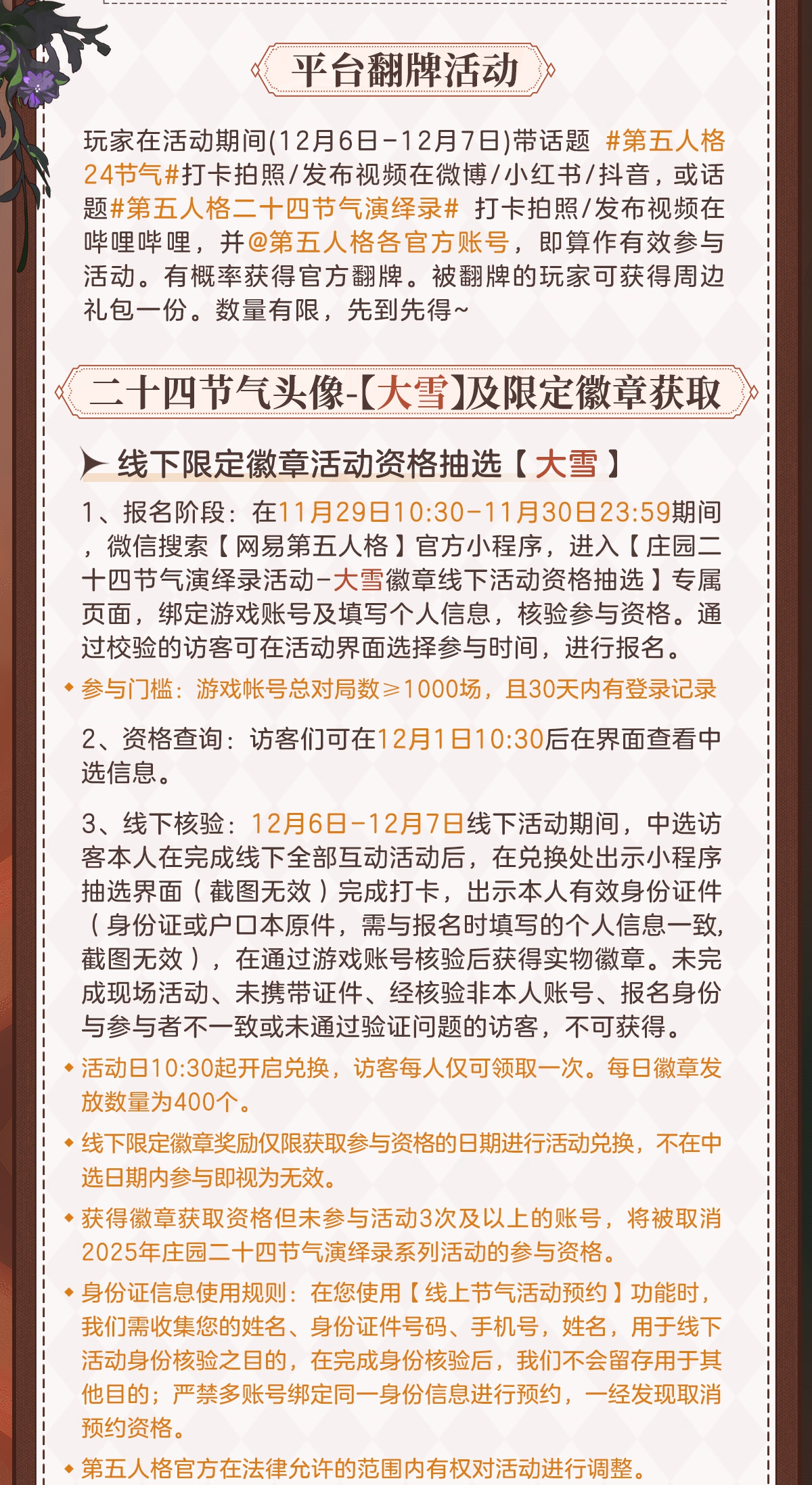 平台翻牌活动

玩家在活动期间(12月6日-12月7日)带话题 #第五人格24节气#打卡拍照/发布视频在微博/小红书/抖音，或话题#第五人格二十四节气演绎录# 打卡拍照/发布视频在哔哩哔哩，并@第五人格各官方账号，即算作有效参与活动。有概率获得官方翻牌。被翻牌的玩家可获得周边礼包一份。数量有限，先到先得~

二十四节气头像-【大雪】及限定徽章获取

线下限定徽章活动资格抽选【大雪】

1、报名阶段：在11月29日10:30-11月30日23:59期间，微信搜索【网易第五人格】官方小程序，进入【庄园二十四节气演绎录活动-大雪徽章线下活动资格抽选】专属页面，绑定游戏账号及填写个人信息，核验参与资格。通过校验的访客可在活动界面选择参与时间，进行报名。

◆ 参与门槛：游戏帐号总对局数≥1000场，且30天内有登录记录

2、资格查询：访客们可在12月1日10:30后在界面查看中选信息。

3、线下核验：12月6日-12月7日线下活动期间，中选访客本人在完成线下全部互动活动后，在兑换处出示小程序抽选界面（截图无效）完成打卡，出示本人有效身份证件（身份证或户口本原件，需与报名时填写的个人信息一致，截图无效），在通过游戏账号核验后获得实物徽章。未完成现场活动、未携带证件、经核验非本人账号、报名身份与参与者不一致或未通过验证问题的访客，不可获得。

◆ 活动日10:30起开启兑换，访客每人仅可领取一次。每日徽章发放数量为400个。

◆ 线下限定徽章奖励仅限获取参与资格的日期进行活动兑换，不在中选日期内参与即视为无效。

◆ 获得徽章获取资格但未参与活动3次及以上的账号，将被取消2025年庄园二十四节气演绎录系列活动的参与资格。

◆ 身份证信息使用规则：在您使用【线上节气活动预约】功能时，我们需收集您的姓名、身份证件号码、手机号，姓名，用于线下活动身份核验之目的，在完成身份核验后，我们不会留存用于其他目的；严禁多账号绑定同一身份信息进行预约，一经发现取消预约资格。

◆ 第五人格官方在法律允许的范围内有权对活动进行调整。